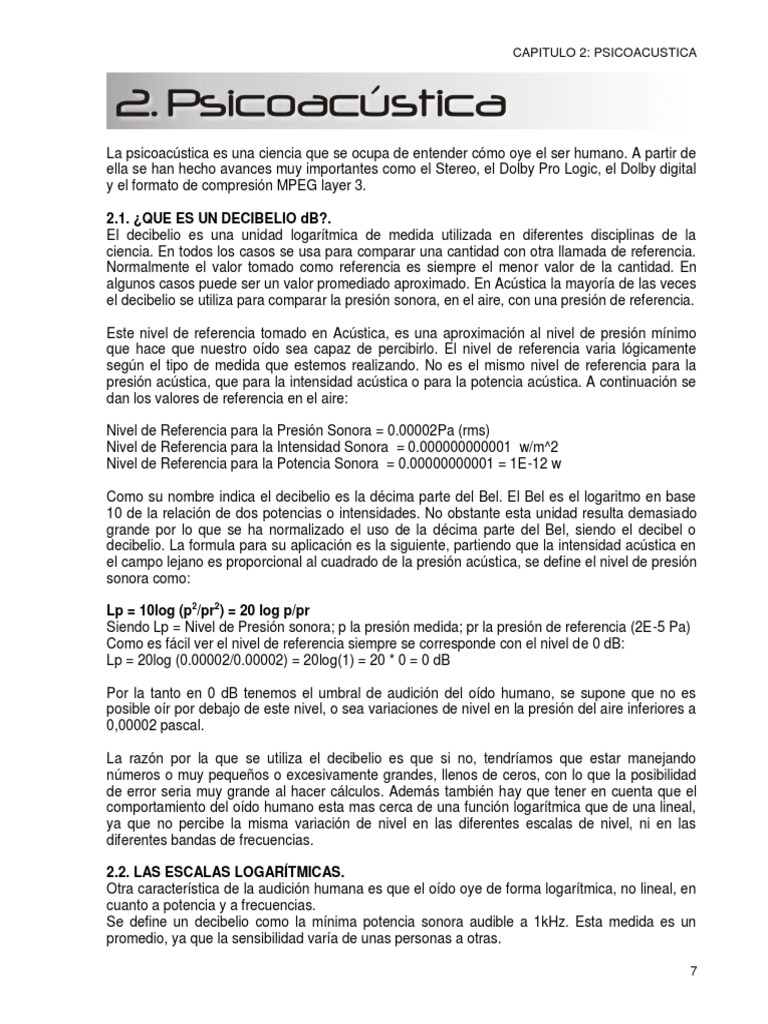 CAPITULO 2: PSICOACUSTICA

2. Psicoacústica

La psicoacústica es una ciencia que se ocupa de entender cómo oye el ser humano. A partir de ella se han hecho avances muy importantes como el Stereo, el Dolby Pro Logic, el Dolby digital y el formato de compresión MPEG layer 3.

2.1. ¿QUE ES UN DECIBELIO dB?.
El decibelio es una unidad logarítmica de medida utilizada en diferentes disciplinas de la ciencia. En todos los casos se usa para comparar una cantidad con otra llamada de referencia. Normalmente el valor tomado como referencia es siempre el menor valor de la cantidad. En algunos casos puede ser un valor promediado aproximado. En Acústica la mayoría de las veces el decibelio se utiliza para comparar la presión sonora, en el aire, con una presión de referencia.

Este nivel de referencia tomado en Acústica, es una aproximación al nivel de presión mínimo que hace que nuestro oído sea capaz de percibirlo. El nivel de referencia varia lógicamente según el tipo de medida que estemos realizando. No es el mismo nivel de referencia para la presión acústica, que para la intensidad acústica o para la potencia acústica. A continuación se dan los valores de referencia en el aire:

Nivel de Referencia para la Presión Sonora = 0.00002Pa (rms)
Nivel de Referencia para la Intensidad Sonora = 0.000000000001 w/m^2
Nivel de Referencia para la Potencia Sonora = 0.00000000001 = 1E-12 w

Como su nombre indica el decibelio es la décima parte del Bel. El Bel es el logaritmo en base 10 de la relación de dos potencias o intensidades. No obstante esta unidad resulta demasiado grande por lo que se ha normalizado el uso de la décima parte del Bel, siendo el decibel o decibelio. La formula para su aplicación es la siguiente, partiendo que la intensidad acústica en el campo lejano es proporcional al cuadrado de la presión acústica, se define el nivel de presión sonora como:

Lp = 10log ($p^2/pr^2$) = 20 log p/pr
Siendo Lp = Nivel de Presión sonora; p la presión medida; pr la presión de referencia (2E-5 Pa)
Como es fácil ver el nivel de referencia siempre se corresponde con el nivel de 0 dB:
Lp = 20log (0.00002/0.00002) = 20log(1) = 20 * 0 = 0 dB

Por la tanto en 0 dB tenemos el umbral de audición del oído humano, se supone que no es posible oír por debajo de este nivel, o sea variaciones de nivel en la presión del aire inferiores a 0,00002 pascal.

La razón por la que se utiliza el decibelio es que si no, tendríamos que estar manejando números o muy pequeños o excesivamente grandes, llenos de ceros, con lo que la posibilidad de error seria muy grande al hacer cálculos. Además también hay que tener en cuenta que el comportamiento del oído humano esta mas cerca de una función logarítmica que de una lineal, ya que no percibe la misma variación de nivel en las diferentes escalas de nivel, ni en las diferentes bandas de frecuencias.

2.2. LAS ESCALAS LOGARÍTMICAS.
Otra característica de la audición humana es que el oído oye de forma logarítmica, no lineal, en cuanto a potencia y a frecuencias.
Se define un decibelio como la mínima potencia sonora audible a 1kHz. Esta medida es un promedio, ya que la sensibilidad varía de unas personas a otras.

7